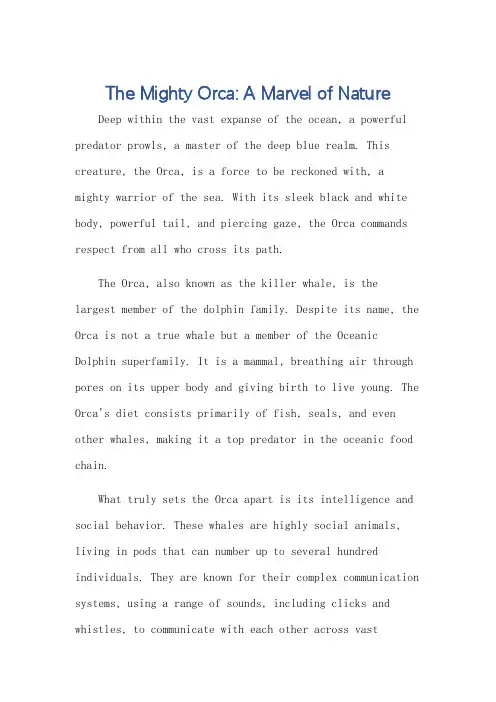 The Mighty Orca: A Marvel of Nature

Deep within the vast expanse of the ocean, a powerful predator prowls, a master of the deep blue realm. This creature, the Orca, is a force to be reckoned with, a mighty warrior of the sea. With its sleek black and white body, powerful tail, and piercing gaze, the Orca commands respect from all who cross its path.

The Orca, also known as the killer whale, is the largest member of the dolphin family. Despite its name, the Orca is not a true whale but a member of the Oceanic Dolphin superfamily. It is a mammal, breathing air through pores on its upper body and giving birth to live young. The Orca's diet consists primarily of fish, seals, and even other whales, making it a top predator in the oceanic food chain.

What truly sets the Orca apart is its intelligence and social behavior. These whales are highly social animals, living in pods that can number up to several hundred individuals. They are known for their complex communication systems, using a range of sounds, including clicks and whistles, to communicate with each other across vast